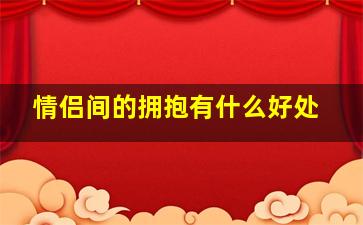 情侣间的拥抱有什么好处